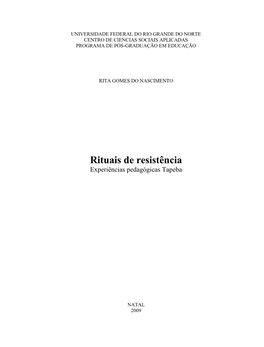 UNIVERSIDADE FEDERAL DO RIO GRANDE DO NORTE
CENTRO DE CIENCIAS SOCIAIS APLICADAS
PROGRAMA DE PÓS-GRADUAÇÃO EM EDUCAÇÃO

RITA GOMES DO NASCIMENTO

Rituais de resistência
Experiências pedagógicas Tapeba

NATAL
2009